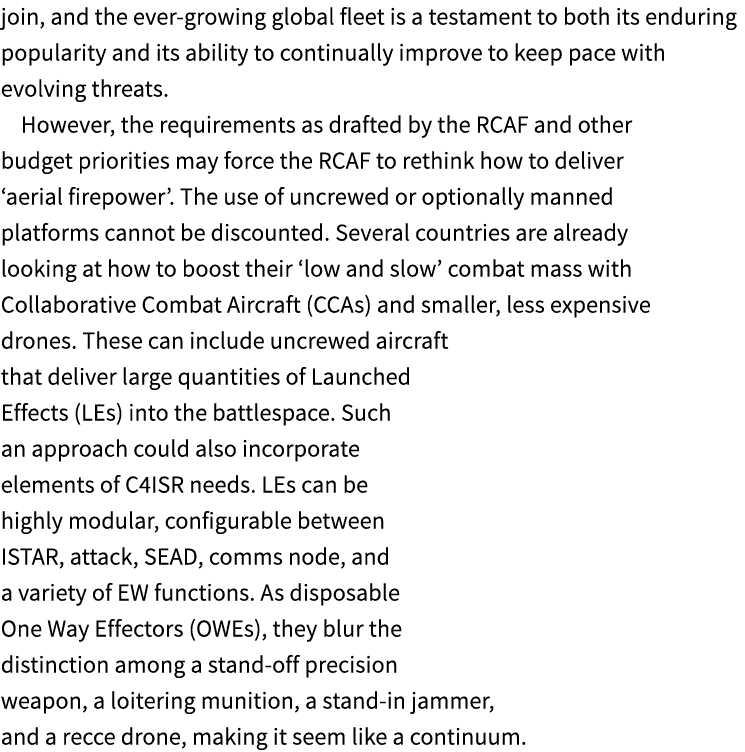 join, and the ever-growing global fleet is a testament to both its enduring popularity and its ability to continually improve to keep pace with evolving threats.

However, the requirements as drafted by the RCAF and other budget priorities may force the RCAF to rethink how to deliver ‘aerial firepower’. The use of uncrewed or optionally manned platforms cannot be discounted. Several countries are already looking at how to boost their ‘low and slow’ combat mass with Collaborative Combat Aircraft (CCAs) and smaller, less expensive drones. These can include uncrewed aircraft that deliver large quantities of Launched Effects (LEs) into the battlespace. Such an approach could also incorporate elements of C4ISR needs. LEs can be highly modular, configurable between ISTAR, attack, SEAD, comms node, and a variety of EW functions. As disposable One Way Effectors (OWEs), they blur the distinction among a stand-off precision weapon, a loitering munition, a stand-in jammer, and a recce drone, making it seem like a continuum.